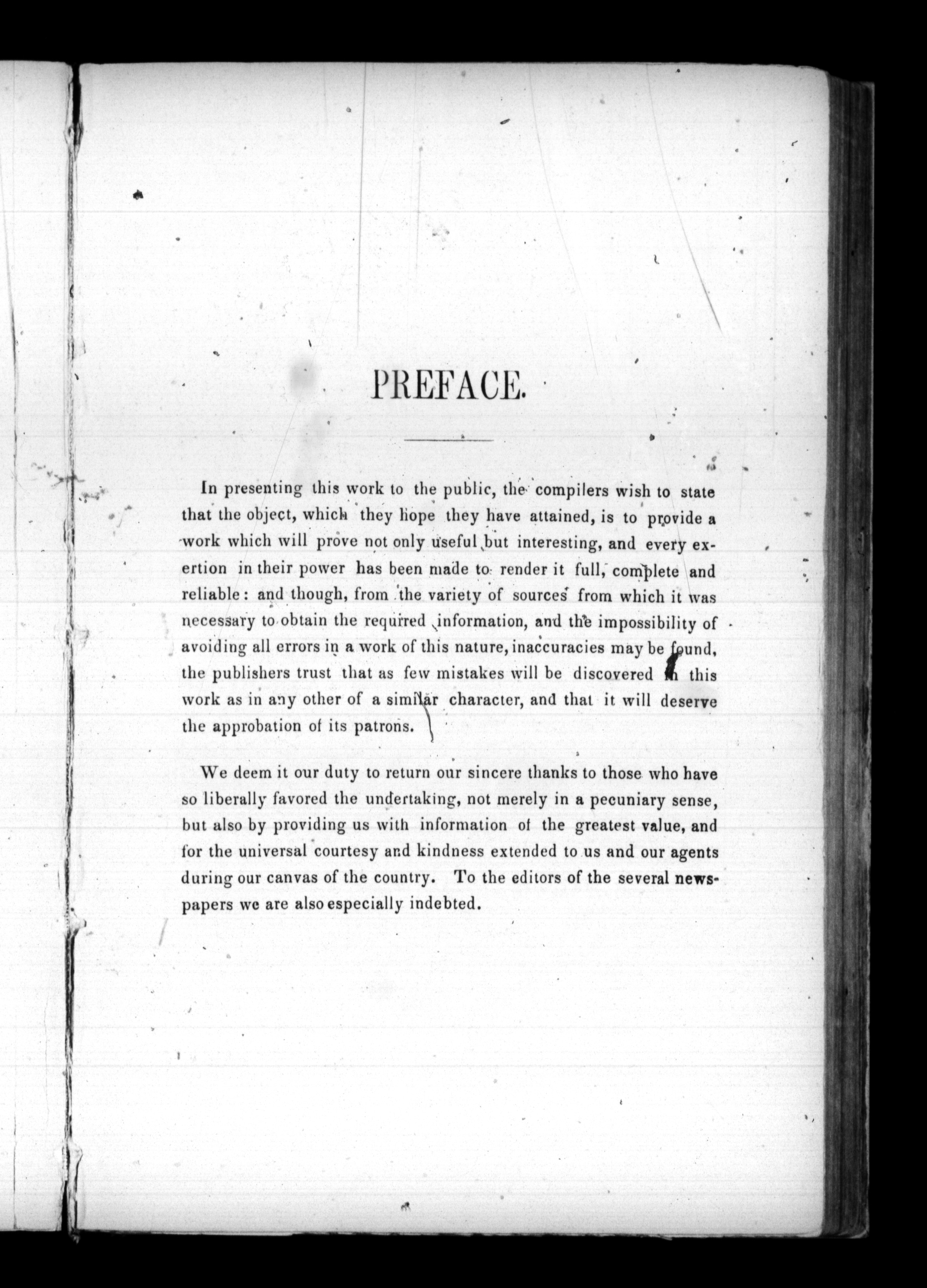 PREFACE.

In presenting this work to the public, the compilers wish to state that the object, which they hope they have attained, is to provide a work which will prove not only useful but interesting, and every exertion in their power has been made to render it full, complete and reliable: and though, from the variety of sources from which it was necessary to obtain the required information, and the impossibility of avoiding all errors in a work of this nature, inaccuracies may be found, the publishers trust that as few mistakes will be discovered in this work as in any other of a similar character, and that it will deserve the approbation of its patrons.

We deem it our duty to return our sincere thanks to those who have so liberally favored the undertaking, not merely in a pecuniary sense, but also by providing us with information of the greatest value, and for the universal courtesy and kindness extended to us and our agents during our canvas of the country. To the editors of the several newspapers we are also especially indebted.